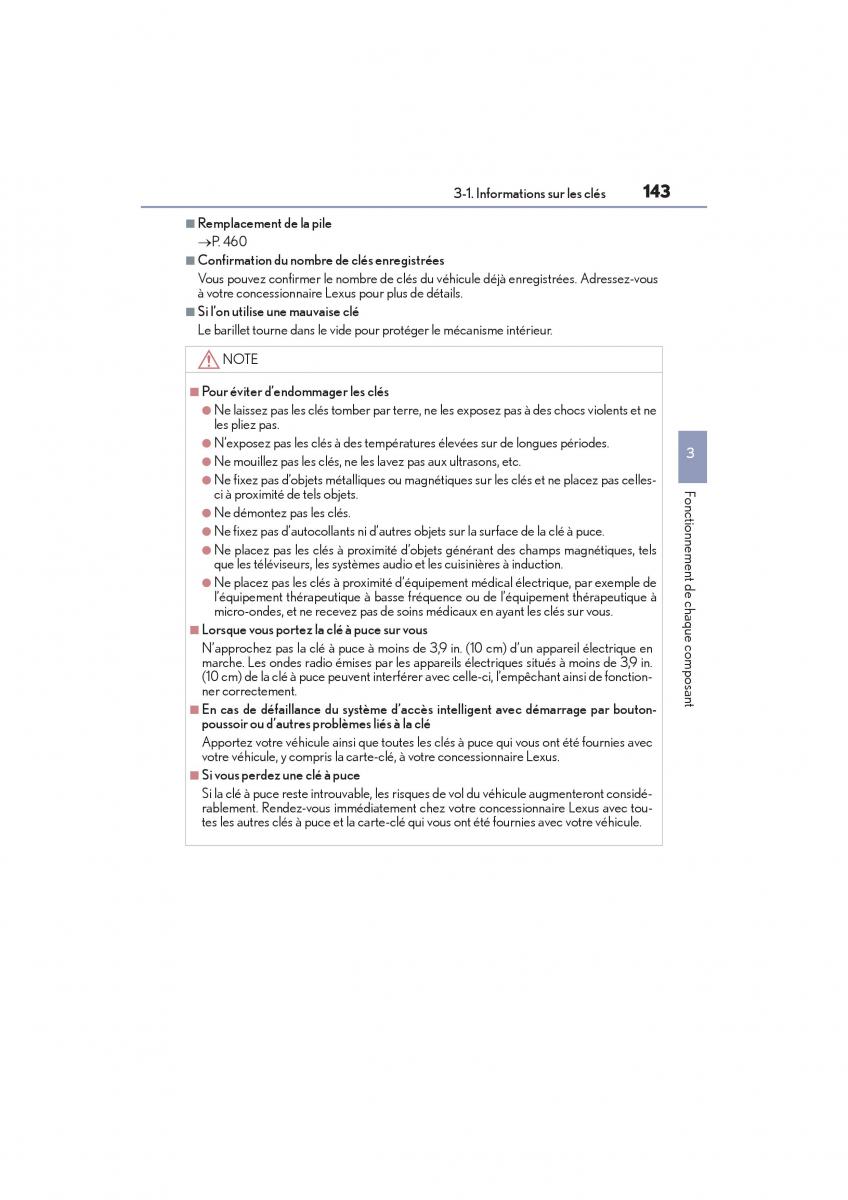 3-1. Informations sur les clés 143

■ Remplacement de la pile
→P. 460

■ Confirmation du nombre de clés enregistrées
Vous pouvez confirmer le nombre de clés du véhicule déjà enregistrées. Adressez-vous à votre concessionnaire Lexus pour plus de détails.

■ Si l'on utilise une mauvaise clé
Le barillet tourne dans le vide pour protéger le mécanisme intérieur.

NOTE

■ Pour éviter d'endommager les clés
● Ne laissez pas les clés tomber par terre, ne les exposez pas à des chocs violents et ne les pliez pas.
● N'exposez pas les clés à des températures élevées sur de longues périodes.
● Ne mouillez pas les clés, ne les lavez pas aux ultrasons, etc.
● Ne fixez pas d'objets métalliques ou magnétiques sur les clés et ne placez pas celles-ci à proximité de tels objets.
● Ne démontez pas les clés.
● Ne fixez pas d'autocollants ni d'autres objets sur la surface de la clé à puce.
● Ne placez pas les clés à proximité d'objets générant des champs magnétiques, tels que les téléviseurs, les systèmes audio et les cuisinières à induction.
● Ne placez pas les clés à proximité d'équipement médical électrique, par exemple de l'équipement thérapeutique à basse fréquence ou de l'équipement thérapeutique à micro-ondes, et ne recevez pas de soins médicaux en ayant les clés sur vous.

■ Lorsque vous portez la clé à puce sur vous
N'approchez pas la clé à puce à moins de 3,9 in. (10 cm) d'un appareil électrique en marche. Les ondes radio émises par les appareils électriques situés à moins de 3,9 in. (10 cm) de la clé à puce peuvent interférer avec celle-ci, l'empêchant ainsi de fonctionner correctement.

■ En cas de défaillance du système d'accès intelligent avec démarrage par bouton-poussoir ou d'autres problèmes liés à la clé
Apportez votre véhicule ainsi que toutes les clés à puce qui vous ont été fournies avec votre véhicule, y compris la carte-clé, à votre concessionnaire Lexus.

■ Si vous perdez une clé à puce
Si la clé à puce reste introuvable, les risques de vol du véhicule augmenteront considérablement. Rendez-vous immédiatement chez votre concessionnaire Lexus avec toutes les autres clés à puce et la carte-clé qui vous ont été fournies avec votre véhicule.

3
Fonctionnement de chaque composant